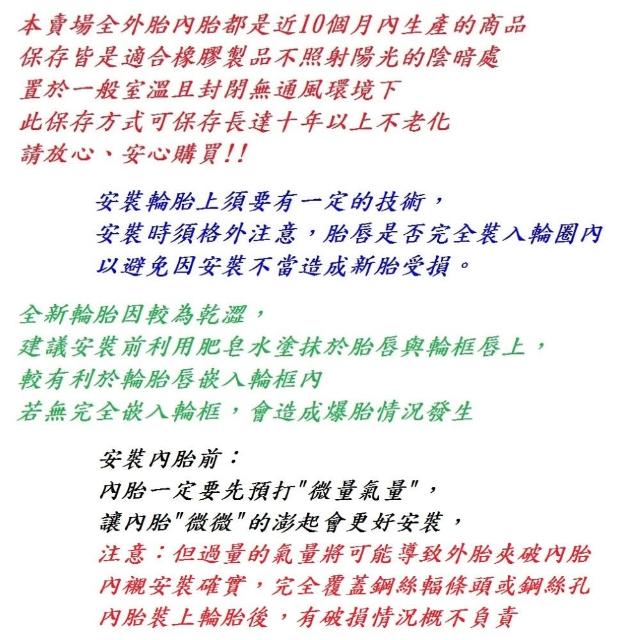 本賣場全外胎內胎都是近10個月內生產的商品
保存皆是適合橡膠製品不照射陽光的陰暗處
置於一般室溫且封閉無通風環境下
此保存方式可保存長達十年以上不老化
請放心、安心購買!!

安裝輪胎上須要有一定的技術,
安裝時須格外注意,胎唇是否完全裝入輪圈內
以避免因安裝不當造成新胎受損。

全新輪胎因較為乾澀,
建議安裝前利用肥皂水塗抹於胎唇與輪框唇上,
較有利於輪胎唇嵌入輪框內
若無完全嵌入輪框,會造成爆胎情況發生

安裝內胎前:
內胎一定要先預打"微量氣量",
讓內胎"微微"的澎起會更好安裝,
注意:但過量的氣量將可能導致外胎夾破內胎
內襯安裝確實,完全覆蓋鋼絲輻條頭或鋼絲孔
內胎裝上輪胎後,有破損情況概不負責